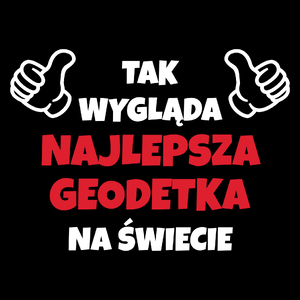 TAK
WYGLĄDA
NAJLEPSZA
GEODETKA
NA ŚWIECIE